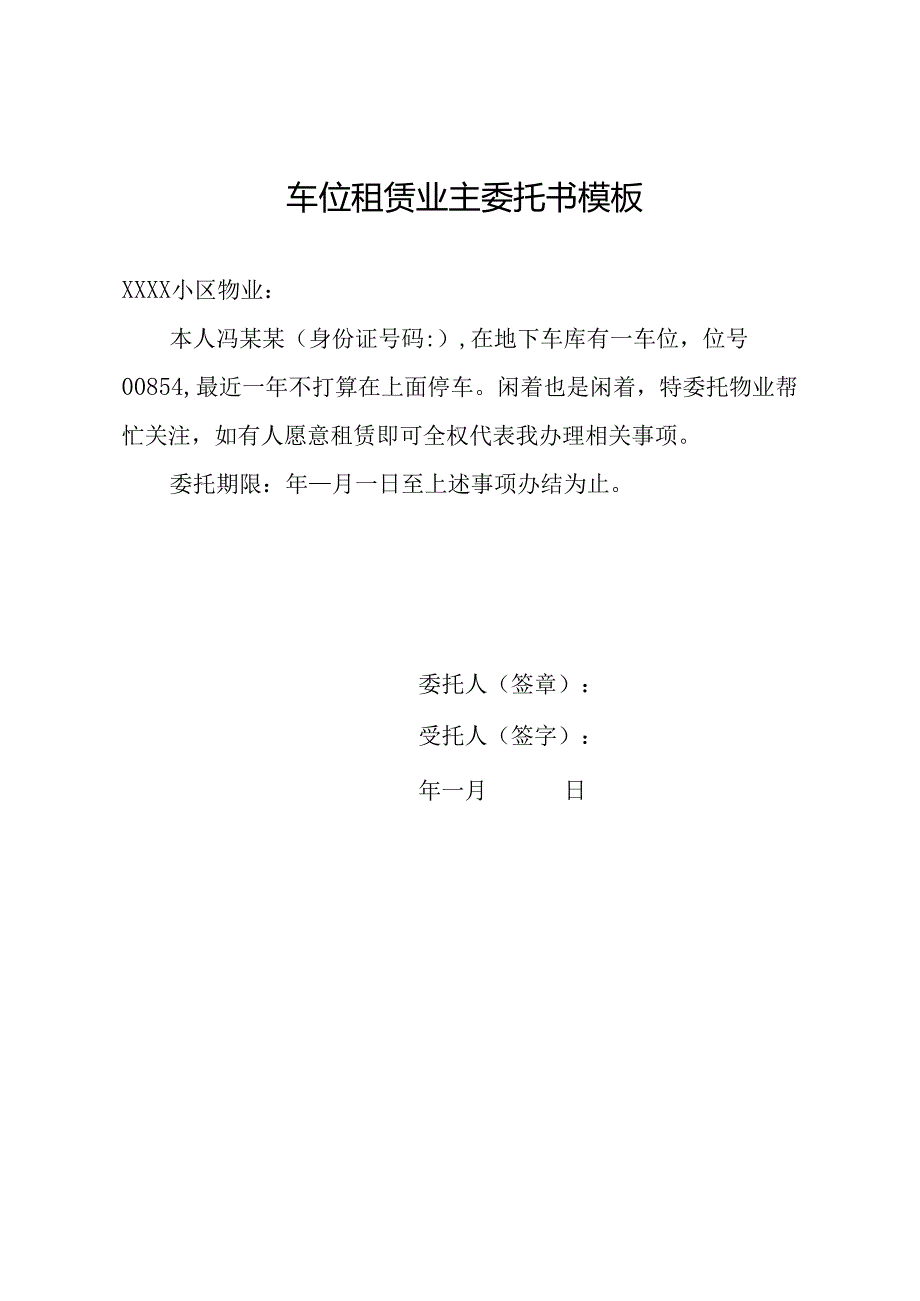 车位租赁业主委托书模板

XXXX小区物业：

本人冯某某（身份证号码：），在地下车库有一车位，位号00854，最近一年不打算在上面停车。闲着也是闲着，特委托物业帮忙关注，如有人愿意租赁即可全权代表我办理相关事项。

委托期限：年—月一日至上述事项办结为止。

委托人（签章）：

受托人（签字）：

年一月　　日